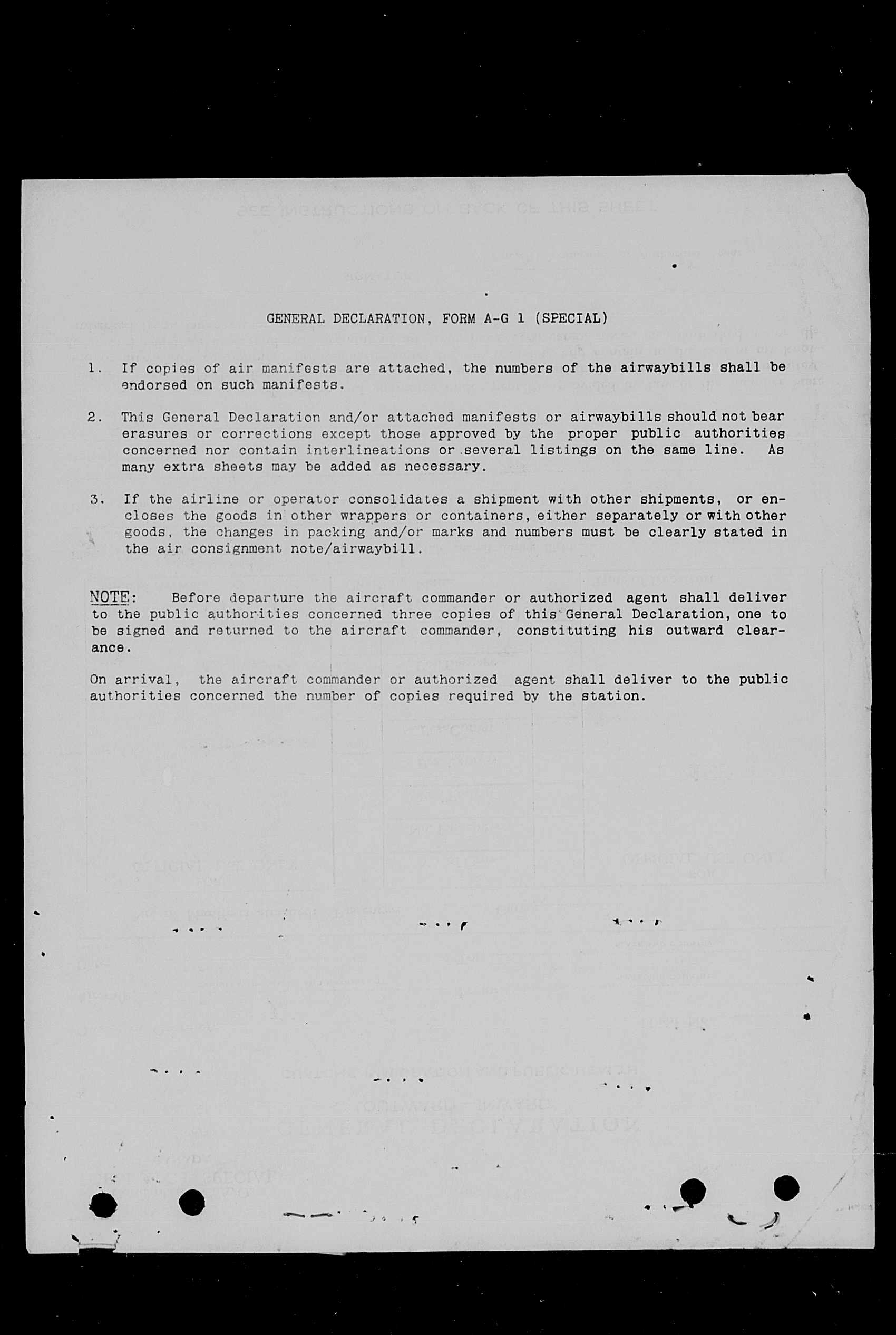 GENERAL DECLARATION, FORM A-G 1 (SPECIAL)

1. If copies of air manifests are attached, the numbers of the airwaybills shall be endorsed on such manifests.

2. This General Declaration and/or attached manifests or airwaybills should not bear erasures or corrections except those approved by the proper public authorities concerned nor contain interlineations or several listings on the same line. As many extra sheets may be added as necessary.

3. If the airline or operator consolidates a shipment with other shipments, or encloses the goods in other wrappers or containers, either separately or with other goods, the changes in packing and/or marks and numbers must be clearly stated in the air consignment note/airwaybill.

NOTE: Before departure the aircraft commander or authorized agent shall deliver to the public authorities concerned three copies of this General Declaration, one to be signed and returned to the aircraft commander, constituting his outward clearance.

On arrival, the aircraft commander or authorized agent shall deliver to the public authorities concerned the number of copies required by the station.